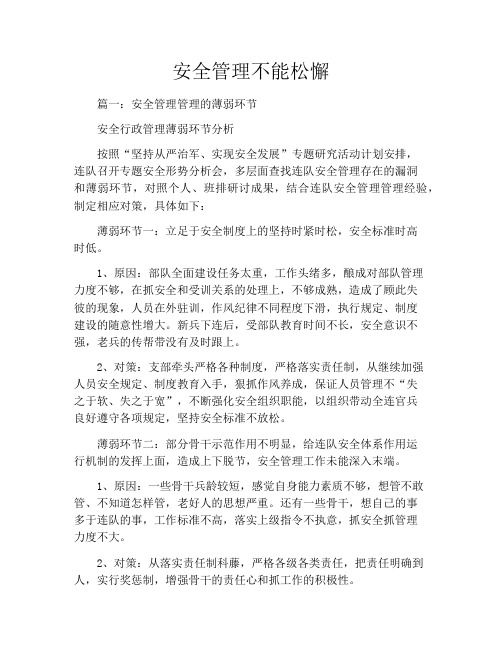 安全管理不能松懈

篇一：安全管理管理的薄弱环节

安全行政管理薄弱环节分析

按照“坚持从严治军、实现安全发展”专题研究活动计划安排，连队召开专题安全形势分析会，多层面查找连队安全管理存在的漏洞和薄弱环节，对照个人、班排研讨成果，结合连队安全管理管理经验，制定相应对策，具体如下：

薄弱环节一：立足于安全制度上的坚持时紧时松，安全标准时高时低。

1、原因：部队全面建设任务太重，工作头绪多，酿成对部队管理力度不够，在抓安全和受训关系的处理上，不够成熟，造成了顾此失彼的现象，人员在外驻训，作风纪律不同程度下滑，执行规定、制度建设的随意性增大。新兵下连后，受部队教育时间不长，安全意识不强，老兵的传帮带没有及时跟上。

2、对策：支部牵头严格各种制度，严格落实责任制，从继续加强人员安全规定、制度教育入手，狠抓作风养成，保证人员管理不“失之于软、失之于宽”，不断强化安全组织职能，以组织带动全连官兵良好遵守各项规定，坚持安全标准不放松。

薄弱环节二：部分骨干示范作用不明显，给连队安全体系作用运行机制的发挥上面，造成上下脱节，安全管理工作未能深入末端。

1、原因：一些骨干兵龄较短，感觉自身能力素质不够，想管不敢管、不知道怎样管，老好人的思想严重。还有一些骨干，想自己的事多于连队的事，工作标准不高，落实上级指令不执意，抓安全抓管理力度不大。

2、对策：从落实责任制科藤，严格各级各类责任，把责任明确到人，实行奖惩制，增强骨干的责任心和抓工作的积极性。